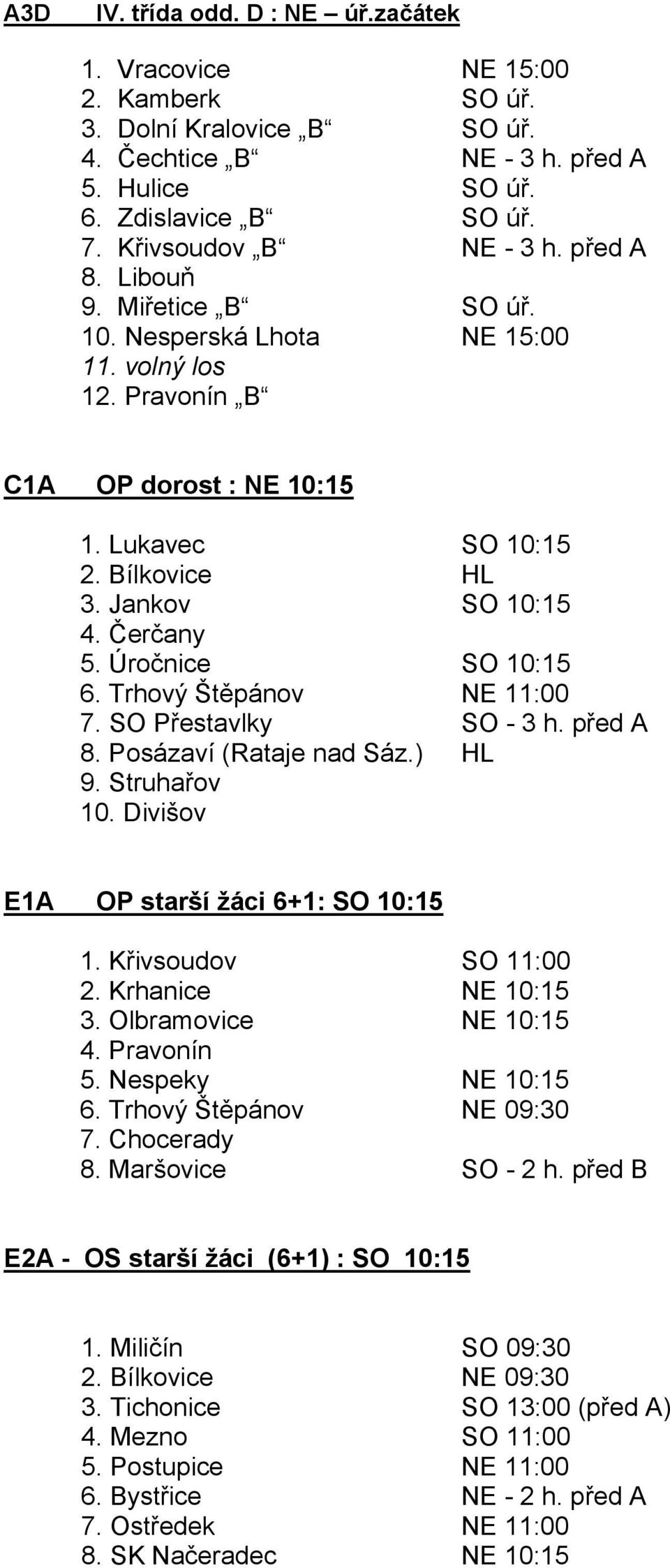 A3D IV. třída odd. D : NE – úř.začátek

1. Vracovice NE 15:00
2. Kamberk SO úř.
3. Dolní Kralovice „B“ SO úř.
4. Čechtice „B“ NE - 3 h. před A
5. Hulice SO úř.
6. Zdislavice „B“ SO úř.
7. Křivsoudov „B“ NE - 3 h. před A
8. Libouň
9. Miřetice „B“ SO úř.
10. Nesperská Lhota NE 15:00
11. volný los
12. Pravonín „B“

C1A OP dorost : NE 10:15

1. Lukavec SO 10:15
2. Bílkovice HL
3. Jankov SO 10:15
4. Čerčany
5. Úročnice SO 10:15
6. Trhový Štěpánov NE 11:00
7. SO Přestavlky SO - 3 h. před A
8. Posázaví (Rataje nad Sáz.) HL
9. Struhařov
10. Divišov

E1A OP starší žáci 6+1: SO 10:15

1. Křivsoudov SO 11:00
2. Krhanice NE 10:15
3. Olbramovice NE 10:15
4. Pravonín
5. Nespeky NE 10:15
6. Trhový Štěpánov NE 09:30
7. Chocerady
8. Maršovice SO - 2 h. před B

E2A - OS starší žáci (6+1) : SO 10:15

1. Miličín SO 09:30
2. Bílkovice NE 09:30
3. Tichonice SO 13:00 (před A)
4. Mezno SO 11:00
5. Postupice NE 11:00
6. Bystřice NE - 2 h. před A
7. Ostředek NE 11:00
8. SK Načeradec NE 10:15